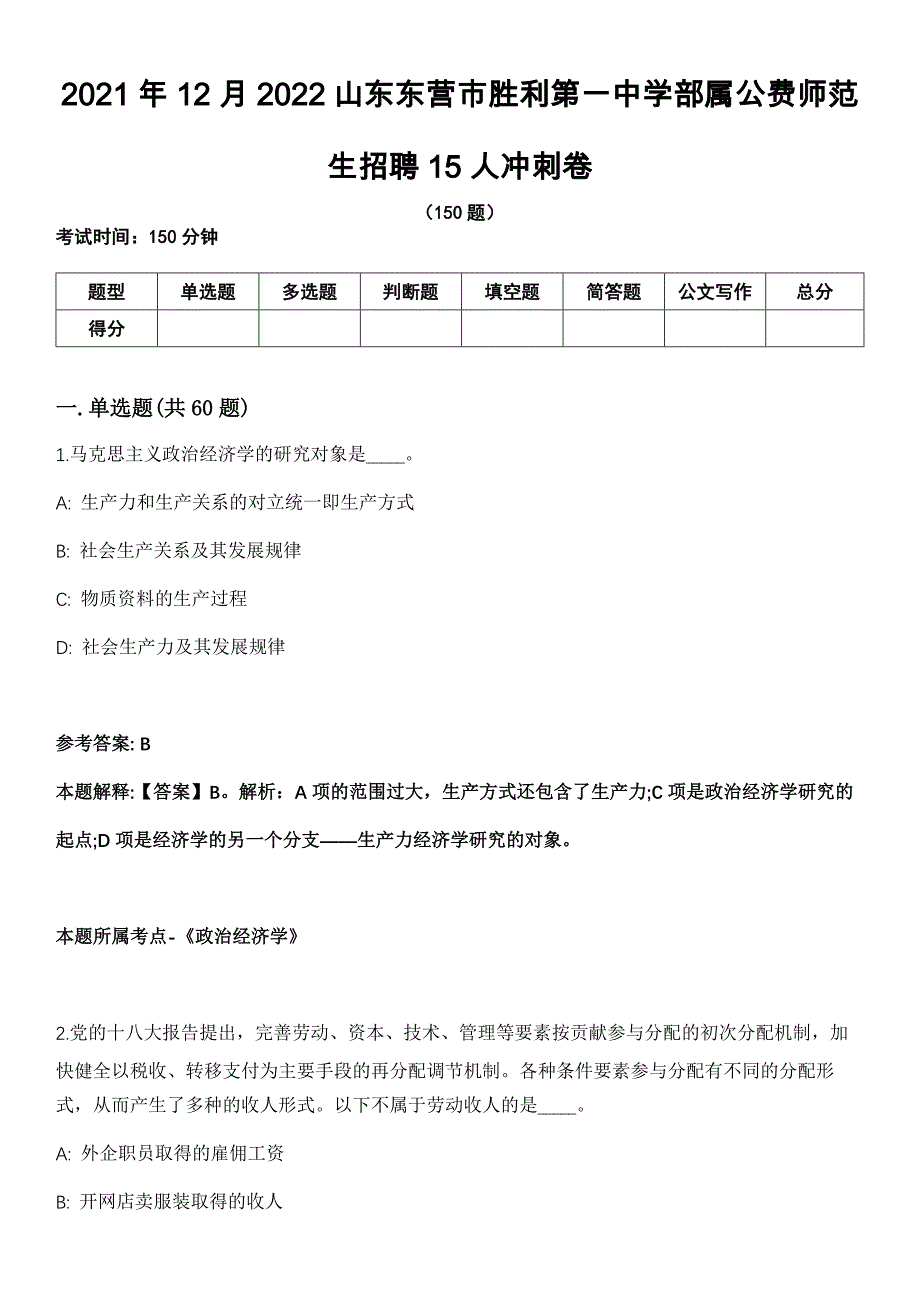 2021 年 12 月 2022 山东东营市胜利第一中学部属公费师范生招聘 15 人冲刺卷

（150 题）

考试时间：150 分钟

| 题型 | 单选题 | 多选题 | 判断题 | 填空题 | 简答题 | 公文写作 | 总分 |
|---|---|---|---|---|---|---|---|
| 得分 | | | | | | | |

一. 单选题(共 60 题)

1.马克思主义政治经济学的研究对象是____。

A: 生产力和生产关系的对立统一即生产方式

B: 社会生产关系及其发展规律

C: 物质资料的生产过程

D: 社会生产力及其发展规律

参考答案: B

本题解释:【答案】B。解析：A 项的范围过大，生产方式还包含了生产力;C 项是政治经济学研究的起点;D 项是经济学的另一个分支——生产力经济学研究的对象。

本题所属考点-《政治经济学》

2.党的十八大报告提出，完善劳动、资本、技术、管理等要素按贡献参与分配的初次分配机制，加快健全以税收、转移支付为主要手段的再分配调节机制。各种条件要素参与分配有不同的分配形式，从而产生了多种的收人形式。以下不属于劳动收人的是____。

A: 外企职员取得的雇佣工资

B: 开网店卖服装取得的收人